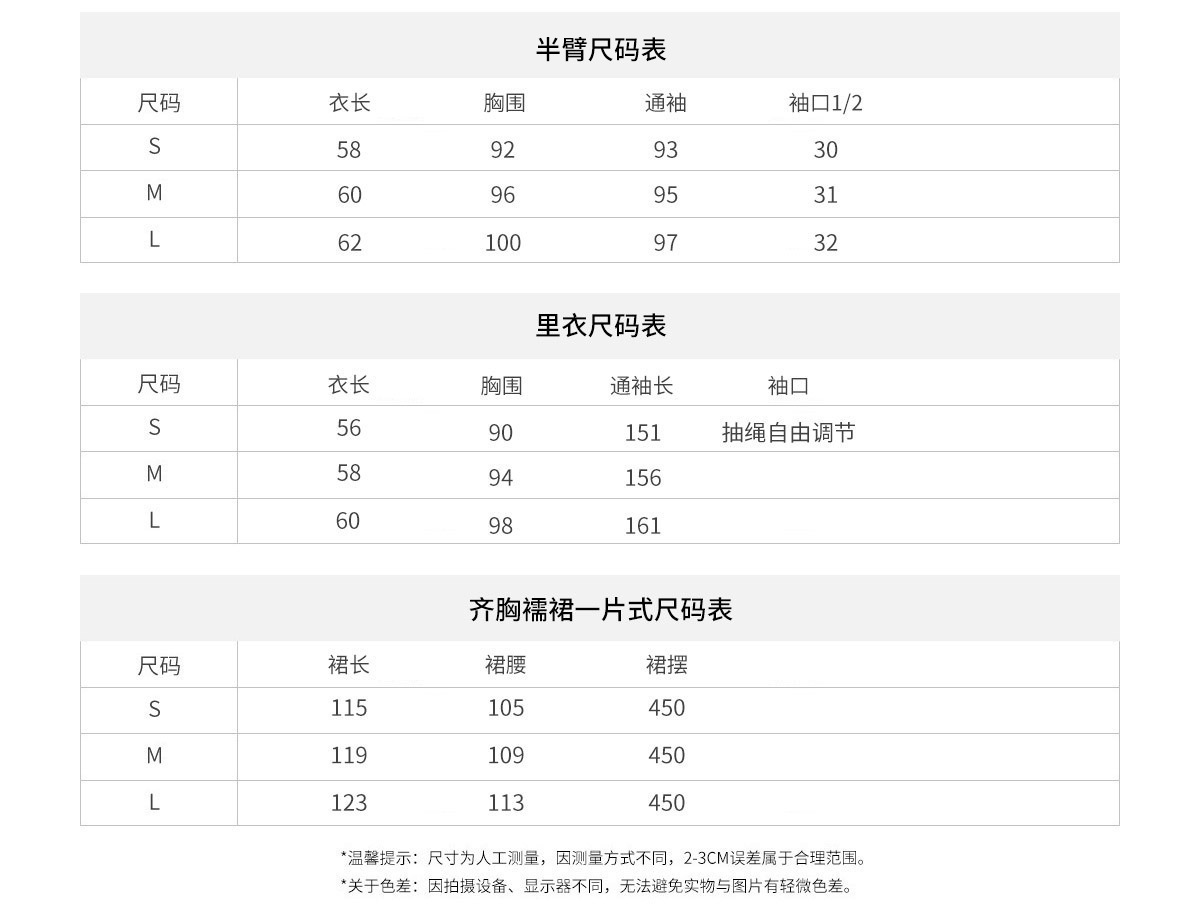 半臂尺码表

| 尺码 | 衣长 | 胸围 | 通袖 | 袖口1/2 |
|---|---|---|---|---|
| S | 58 | 92 | 93 | 30 |
| M | 60 | 96 | 95 | 31 |
| L | 62 | 100 | 97 | 32 |

里衣尺码表

| 尺码 | 衣长 | 胸围 | 通袖长 | 袖口 |
|---|---|---|---|---|
| S | 56 | 90 | 151 | 抽绳自由调节 |
| M | 58 | 94 | 156 | |
| L | 60 | 98 | 161 | |

齐胸襦裙一片式尺码表

| 尺码 | 裙长 | 裙腰 | 裙摆 |
|---|---|---|---|
| S | 115 | 105 | 450 |
| M | 119 | 109 | 450 |
| L | 123 | 113 | 450 |

*温馨提示：尺寸为人工测量，因测量方式不同，2-3CM误差属于合理范围。

*关于色差：因拍摄设备、显示器不同，无法避免实物与图片有轻微色差。